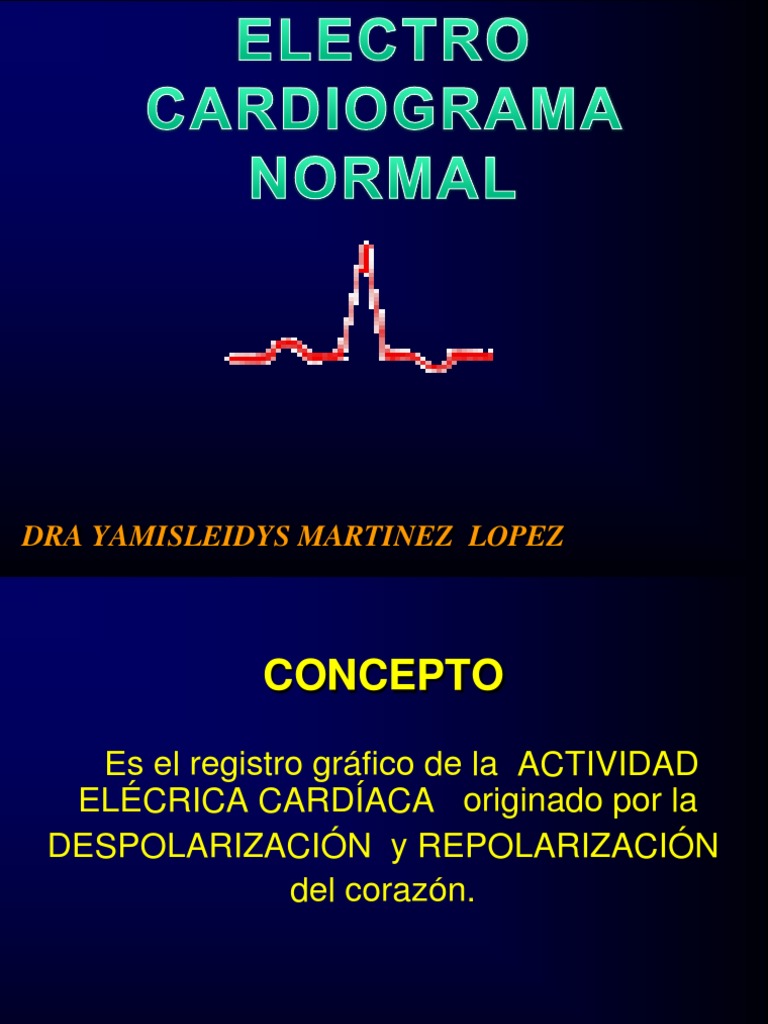 ELECTRO CARDIOGRAMA NORMAL

DRA YAMISLEIDYS MARTINEZ LOPEZ

CONCEPTO

Es el registro gráfico de la ACTIVIDAD ELÉCRICA CARDÍACA originado por la DESPOLARIZACIÓN y REPOLARIZACIÓN del corazón.